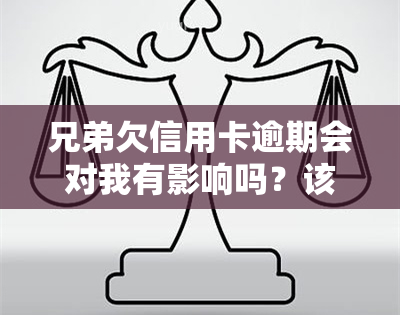 兄弟欠信用卡逾期会对我有影响吗？该